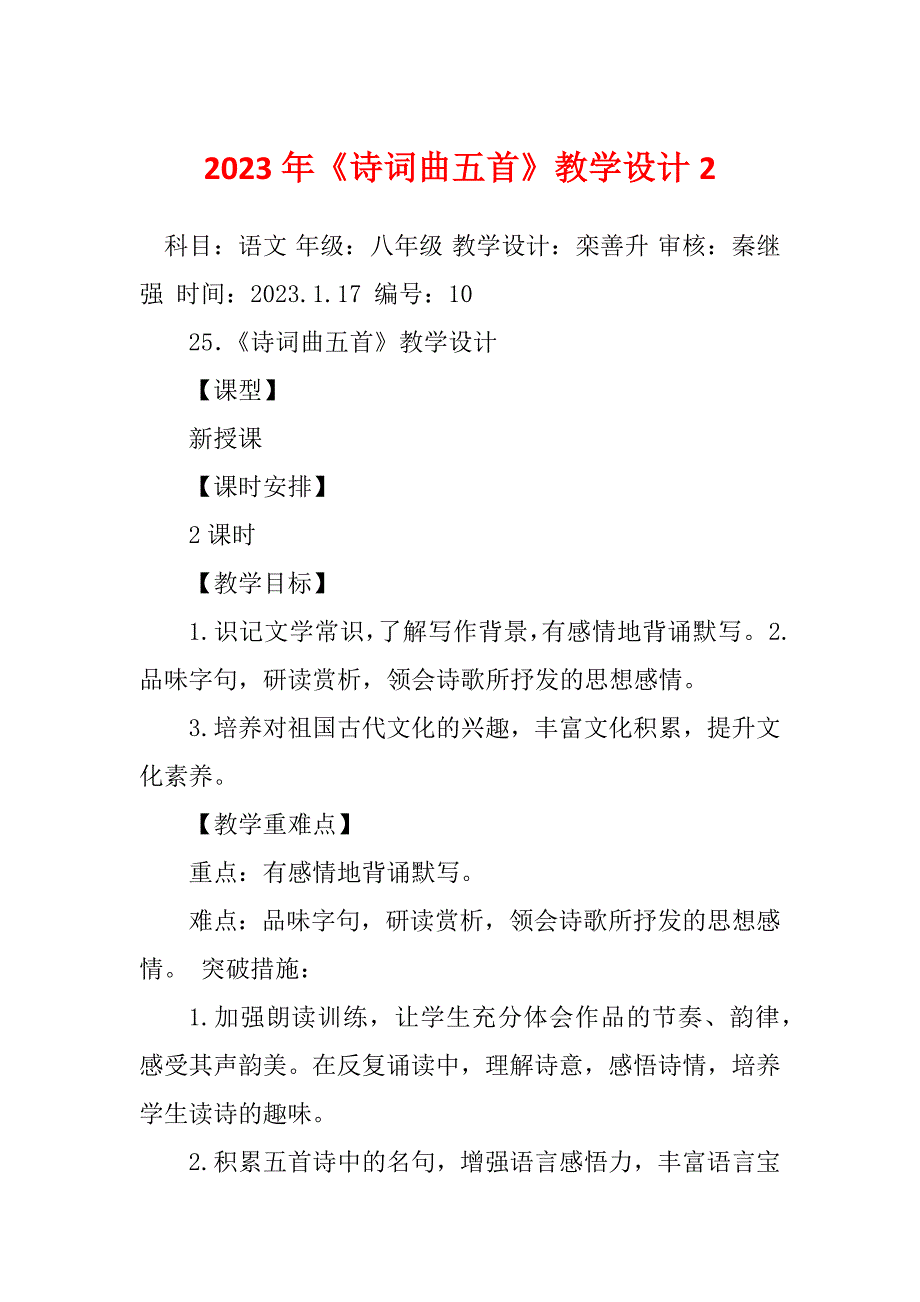 2023年《诗词曲五首》教学设计2

科目：语文 年级：八年级 教学设计：栾善升 审核：秦继强 时间：2023.1.17 编号：10

25.《诗词曲五首》教学设计

【课型】

新授课

【课时安排】

2课时

【教学目标】

1.识记文学常识，了解写作背景，有感情地背诵默写。2.品味字句，研读赏析，领会诗歌所抒发的思想感情。

3.培养对祖国古代文化的兴趣，丰富文化积累，提升文化素养。

【教学重难点】

重点：有感情地背诵默写。

难点：品味字句，研读赏析，领会诗歌所抒发的思想感情。 突破措施：

1.加强朗读训练，让学生充分体会作品的节奏、韵律，感受其声韵美。在反复诵读中，理解诗意，感悟诗情，培养学生读诗的趣味。

2.积累五首诗中的名句，增强语言感悟力，丰富语言宝